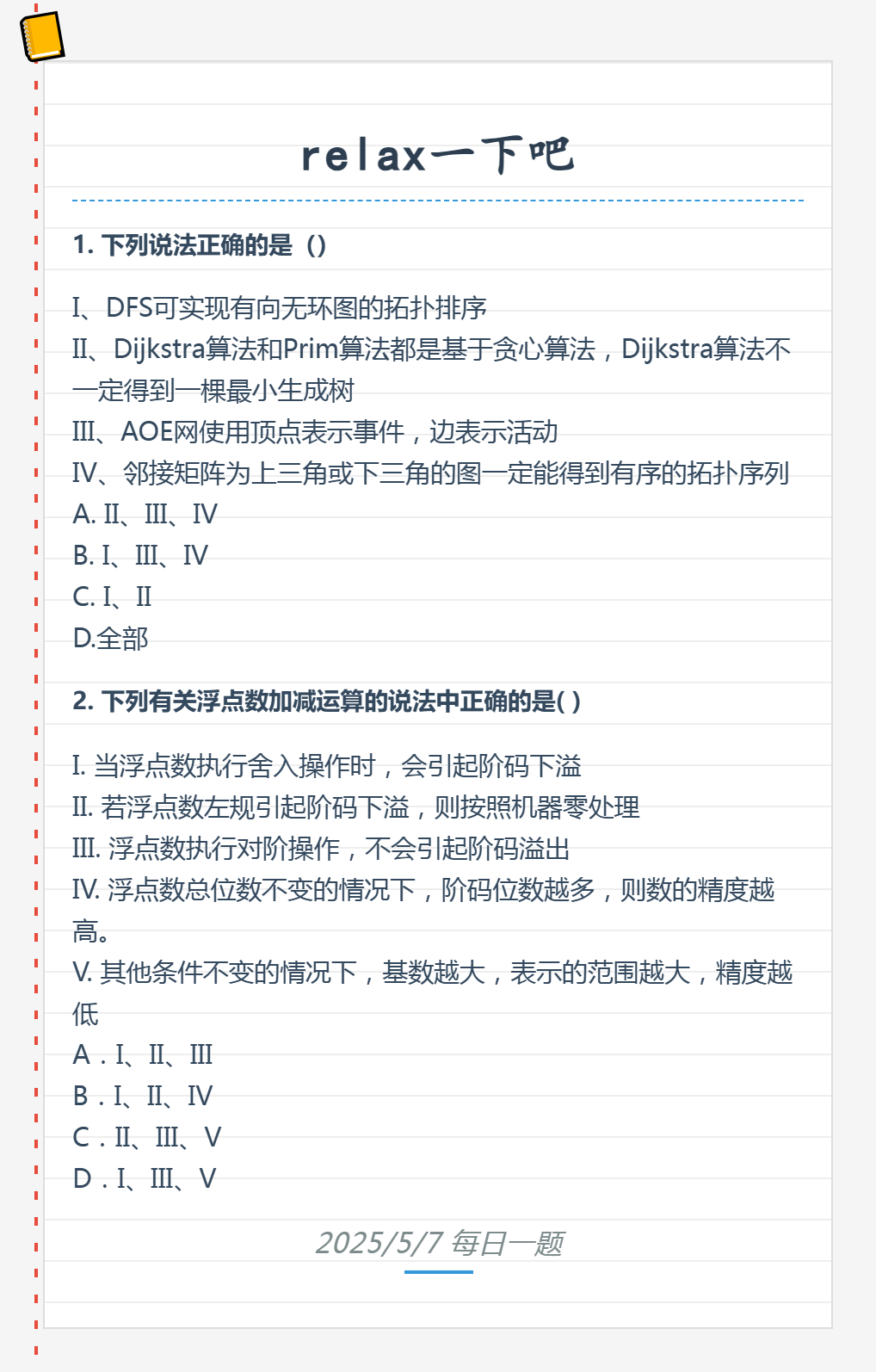 relax一下吧

1. 下列说法正确的是（）

I、DFS可实现有向无环图的拓扑排序
II、Dijkstra算法和Prim算法都是基于贪心算法，Dijkstra算法不一定得到一棵最小生成树
III、AOE网使用顶点表示事件，边表示活动
IV、邻接矩阵为上三角或下三角的图一定能得到有序的拓扑序列
A. II、III、IV
B. I、III、IV
C. I、II
D.全部

2. 下列有关浮点数加减运算的说法中正确的是( )

I. 当浮点数执行舍入操作时，会引起阶码下溢
II. 若浮点数左规引起阶码下溢，则按照机器零处理
III. 浮点数执行对阶操作，不会引起阶码溢出
IV. 浮点数总位数不变的情况下，阶码位数越多，则数的精度越高。
V. 其他条件不变的情况下，基数越大，表示的范围越大，精度越低
A . I、II、III
B . I、II、IV
C . II、III、V
D . I、III、V

2025/5/7 每日一题